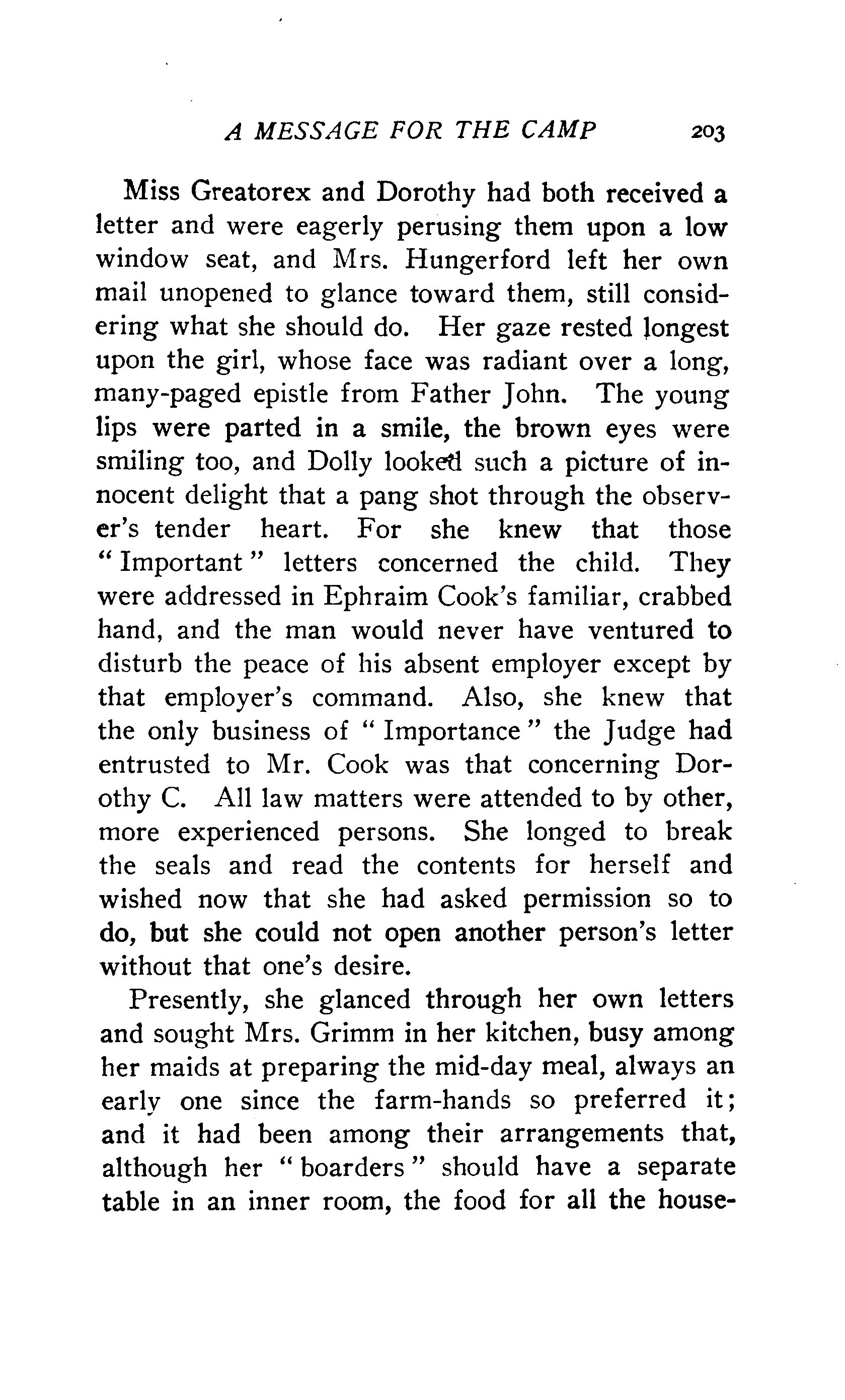 A MESSAGE FOR THE CAMP 203

Miss Greatorex and Dorothy had both received a letter and were eagerly perusing them upon a low window seat, and Mrs. Hungerford left her own mail unopened to glance toward them, still considering what she should do. Her gaze rested longest upon the girl, whose face was radiant over a long, many-paged epistle from Father John. The young lips were parted in a smile, the brown eyes were smiling too, and Dolly looked such a picture of innocent delight that a pang shot through the observer's tender heart. For she knew that those "Important" letters concerned the child. They were addressed in Ephraim Cook's familiar, crabbed hand, and the man would never have ventured to disturb the peace of his absent employer except by that employer's command. Also, she knew that the only business of "Importance" the Judge had entrusted to Mr. Cook was that concerning Dorothy C. All law matters were attended to by other, more experienced persons. She longed to break the seals and read the contents for herself and wished now that she had asked permission so to do, but she could not open another person's letter without that one's desire.

Presently, she glanced through her own letters and sought Mrs. Grimm in her kitchen, busy among her maids at preparing the mid-day meal, always an early one since the farm-hands so preferred it; and it had been among their arrangements that, although her "boarders" should have a separate table in an inner room, the food for all the house-